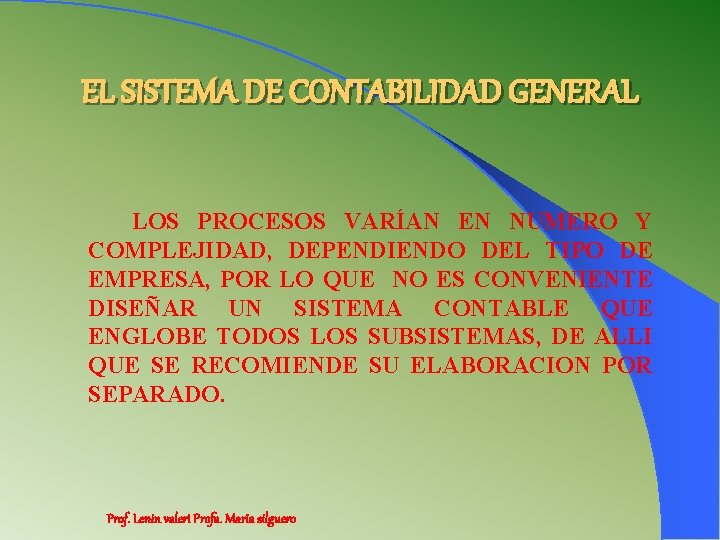 EL SISTEMA DE CONTABILIDAD GENERAL

LOS PROCESOS VARÍAN EN NUMERO Y COMPLEJIDAD, DEPENDIENDO DEL TIPO DE EMPRESA, POR LO QUE NO ES CONVENIENTE DISEÑAR UN SISTEMA CONTABLE QUE ENGLOBE TODOS LOS SUBSISTEMAS, DE ALLI QUE SE RECOMIENDE SU ELABORACION POR SEPARADO.

Prof. Lenin valeri Profa. Maria silguero